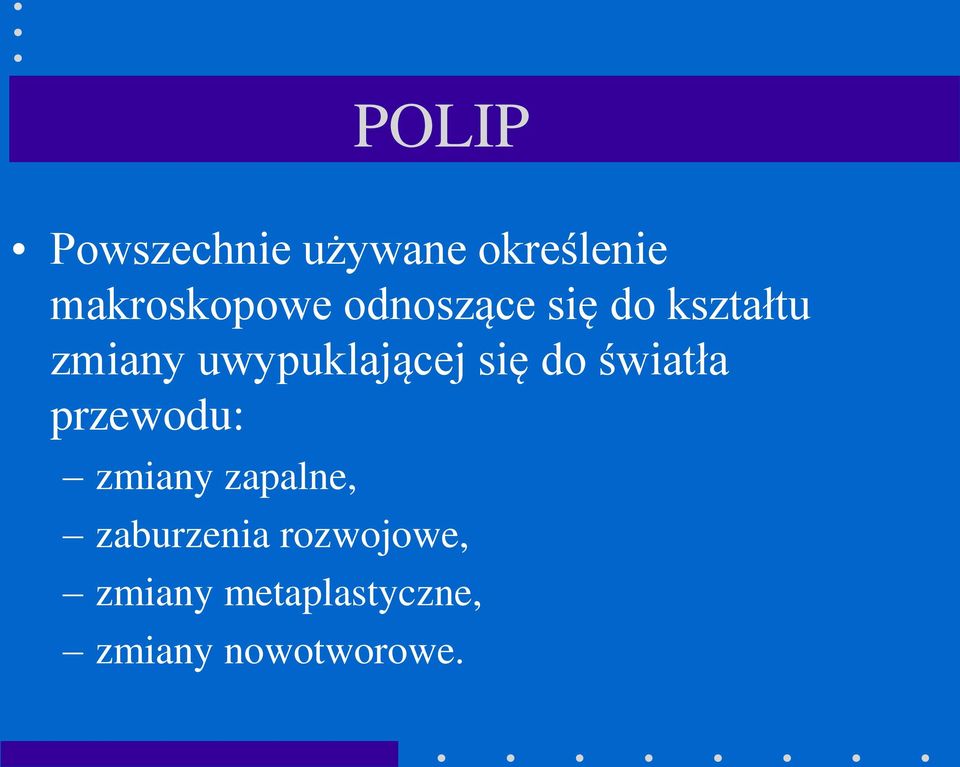 POLIP

• Powszechnie używane określenie makroskopowe odnoszące się do kształtu zmiany uwypuklającej się do światła przewodu:

– zmiany zapalne,

– zaburzenia rozwojowe,

– zmiany metaplastyczne,

– zmiany nowotworowe.